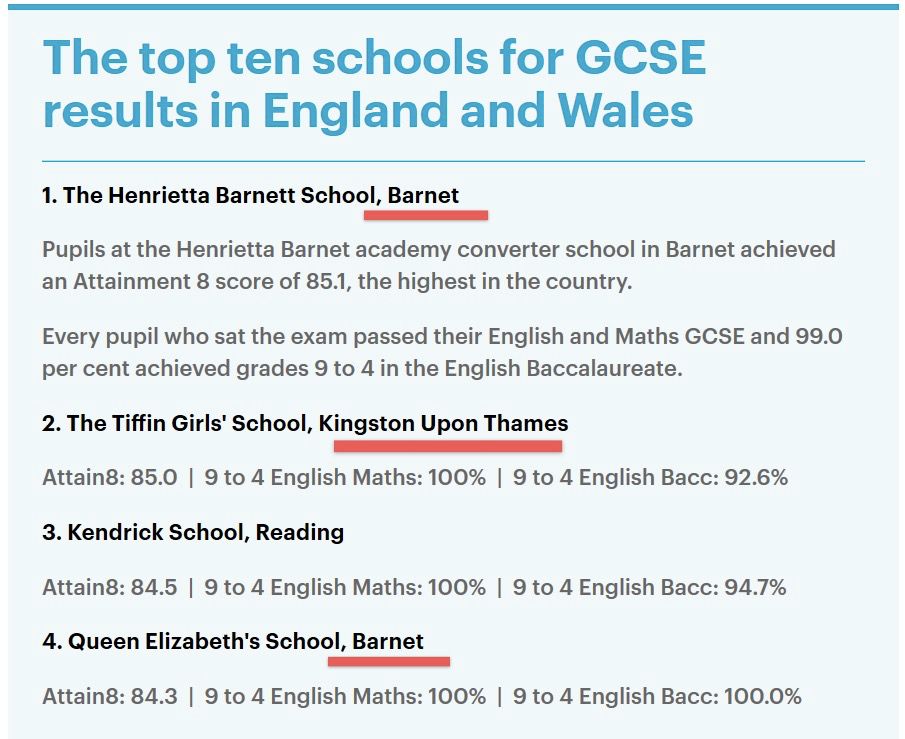 The top ten schools for GCSE results in England and Wales

1. The Henrietta Barnett School, Barnet

Pupils at the Henrietta Barnet academy converter school in Barnet achieved an Attainment 8 score of 85.1, the highest in the country.

Every pupil who sat the exam passed their English and Maths GCSE and 99.0 per cent achieved grades 9 to 4 in the English Baccalaureate.

2. The Tiffin Girls' School, Kingston Upon Thames

Attain8: 85.0 | 9 to 4 English Maths: 100% | 9 to 4 English Bacc: 92.6%

3. Kendrick School, Reading

Attain8: 84.5 | 9 to 4 English Maths: 100% | 9 to 4 English Bacc: 94.7%

4. Queen Elizabeth's School, Barnet

Attain8: 84.3 | 9 to 4 English Maths: 100% | 9 to 4 English Bacc: 100.0%